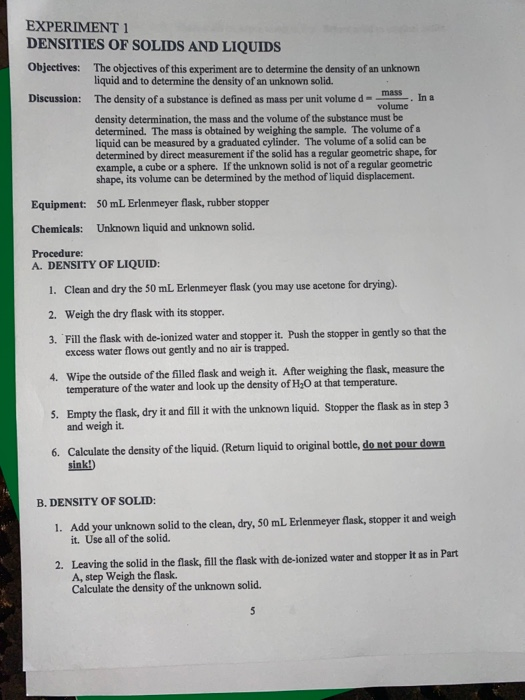 EXPERIMENT 1
DENSITIES OF SOLIDS AND LIQUIDS

Objectives: The objectives of this experiment are to determine the density of an unknown liquid and to determine the density of an unknown solid.

Discussion: The density of a substance is defined as mass per unit volume $d = \frac{mass}{volume}$. In a density determination, the mass and the volume of the substance must be determined. The mass is obtained by weighing the sample. The volume of a liquid can be measured by a graduated cylinder. The volume of a solid can be determined by direct measurement if the solid has a regular geometric shape, for example, a cube or a sphere. If the unknown solid is not of a regular geometric shape, its volume can be determined by the method of liquid displacement.

Equipment: 50 mL Erlenmeyer flask, rubber stopper

Chemicals: Unknown liquid and unknown solid.

Procedure:
A. DENSITY OF LIQUID:

1. Clean and dry the 50 mL Erlenmeyer flask (you may use acetone for drying).

2. Weigh the dry flask with its stopper.

3. Fill the flask with de-ionized water and stopper it. Push the stopper in gently so that the excess water flows out gently and no air is trapped.

4. Wipe the outside of the filled flask and weigh it. After weighing the flask, measure the temperature of the water and look up the density of $H_2O$ at that temperature.

5. Empty the flask, dry it and fill it with the unknown liquid. Stopper the flask as in step 3 and weigh it.

6. Calculate the density of the liquid. (Return liquid to original bottle, do not pour down sink!)

B. DENSITY OF SOLID:

1. Add your unknown solid to the clean, dry, 50 mL Erlenmeyer flask, stopper it and weigh it. Use all of the solid.

2. Leaving the solid in the flask, fill the flask with de-ionized water and stopper it as in Part A, step Weigh the flask.
Calculate the density of the unknown solid.

5